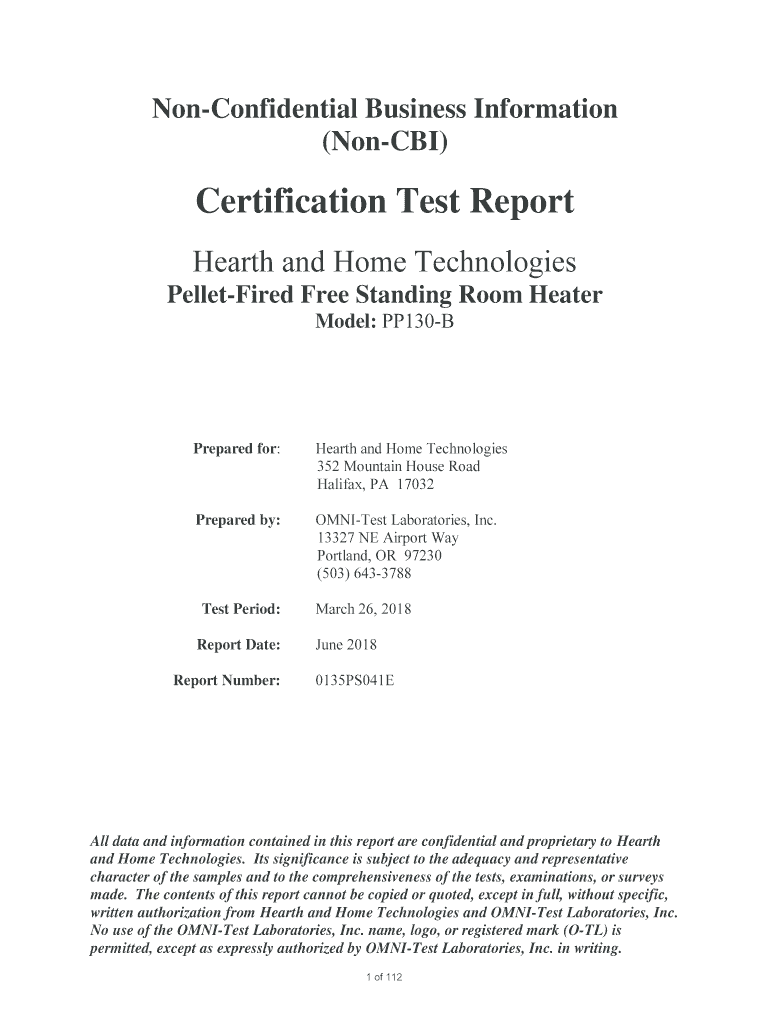 Non-Confidential Business Information
(Non-CBI)

Certification Test Report

Hearth and Home Technologies
Pellet-Fired Free Standing Room Heater
Model: PP130-B

Prepared for: Hearth and Home Technologies
352 Mountain House Road
Halifax, PA 17032

Prepared by: OMNI-Test Laboratories, Inc.
13327 NE Airport Way
Portland, OR 97230
(503) 643-3788

Test Period: March 26, 2018

Report Date: June 2018

Report Number: 0135PS041E

All data and information contained in this report are confidential and proprietary to Hearth and Home Technologies. Its significance is subject to the adequacy and representative character of the samples and to the comprehensiveness of the tests, examinations, or surveys made. The contents of this report cannot be copied or quoted, except in full, without specific, written authorization from Hearth and Home Technologies and OMNI-Test Laboratories, Inc. No use of the OMNI-Test Laboratories, Inc. name, logo, or registered mark (O-TL) is permitted, except as expressly authorized by OMNI-Test Laboratories, Inc. in writing.

1 of 112